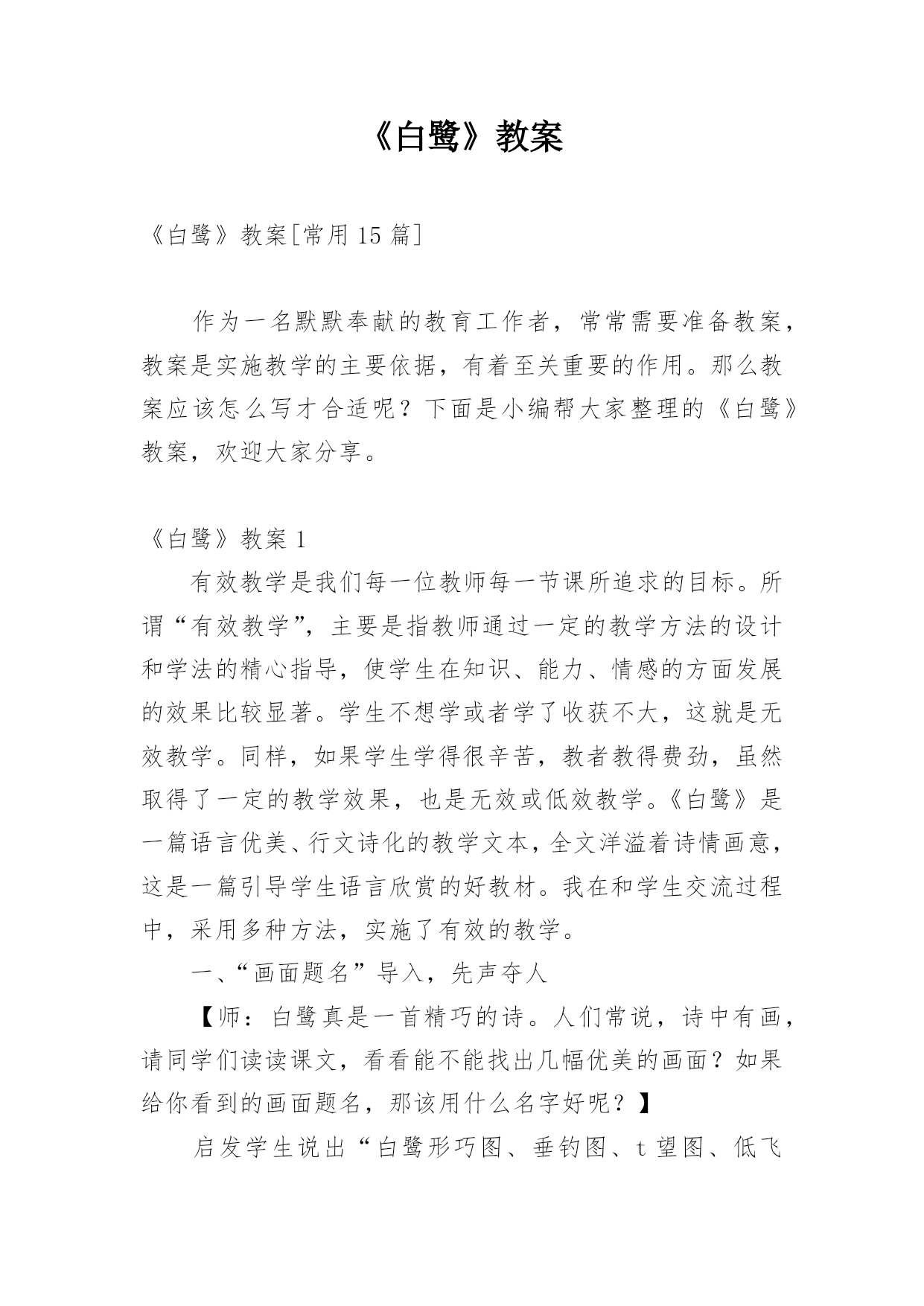 《白鹭》教案

《白鹭》教案[常用15篇]

作为一名默默奉献的教育工作者，常常需要准备教案，教案是实施教学的主要依据，有着至关重要的作用。那么教案应该怎么写才合适呢？下面是小编帮大家整理的《白鹭》教案，欢迎大家分享。

《白鹭》教案1

有效教学是我们每一位教师每一节课所追求的目标。所谓“有效教学”，主要是指教师通过一定的教学方法的设计和学法的精心指导，使学生在知识、能力、情感的方面发展的效果比较显著。学生不想学或者学了收获不大，这就是无效教学。同样，如果学生学得很辛苦，教者教得费劲，虽然取得了一定的教学效果，也是无效或低效教学。《白鹭》是一篇语言优美、行文诗化的教学文本，全文洋溢着诗情画意，这是一篇引导学生语言欣赏的好教材。我在和学生交流过程中，采用多种方法，实施了有效的教学。

一、“画面题名”导入，先声夺人

【师：白鹭真是一首精巧的诗。人们常说，诗中有画，请同学们读读课文，看看能不能找出几幅优美的画面？如果给你看到的画面题名，那该用什么名字好呢？】

启发学生说出“白鹭形巧图、垂钓图、t望图、低飞